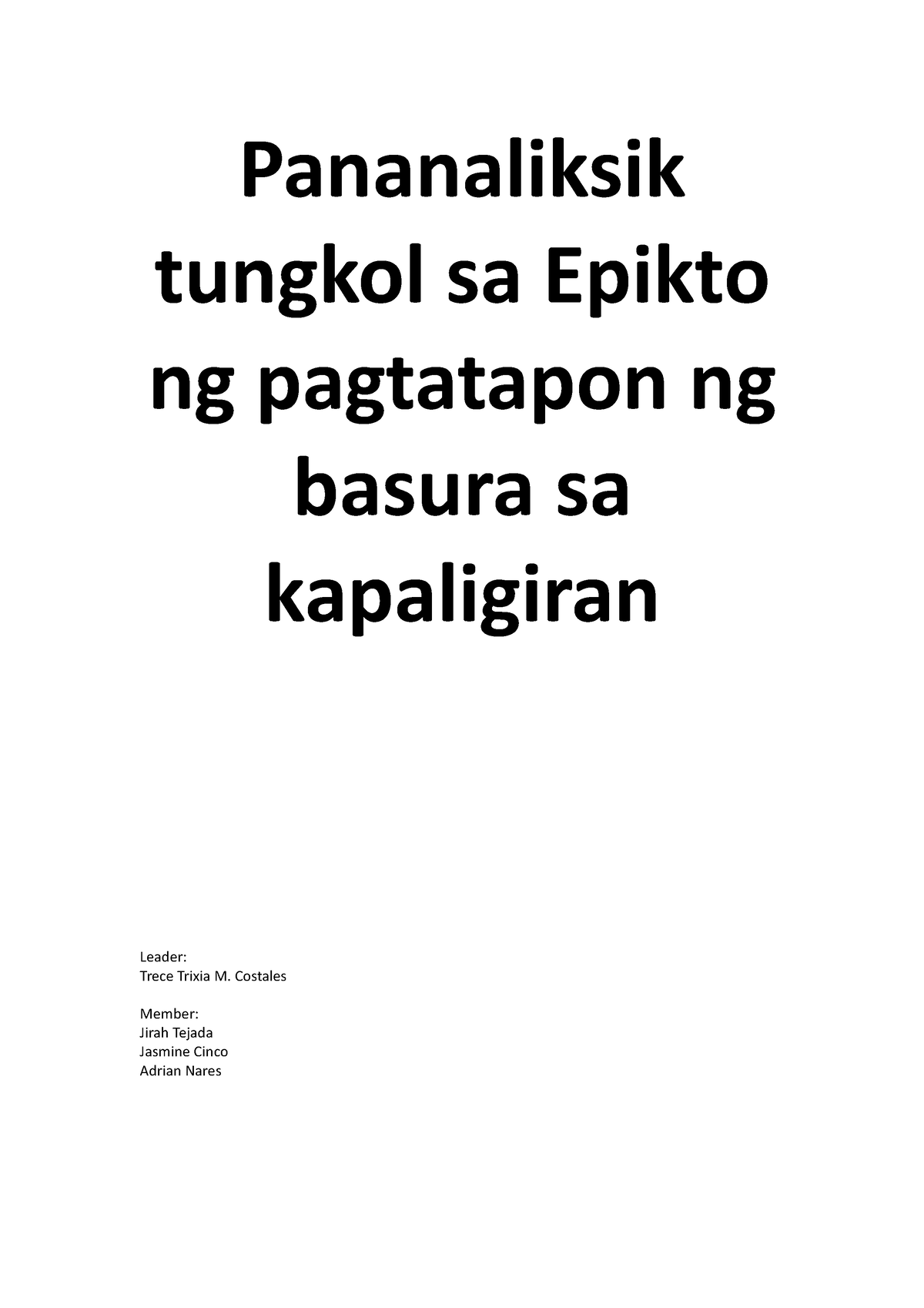 Pananaliksik tungkol sa Epikto ng pagtatapon ng basura sa kapaligiran

Leader:
Trece Trixia M. Costales

Member:
Jirah Tejada
Jasmine Cinco
Adrian Nares